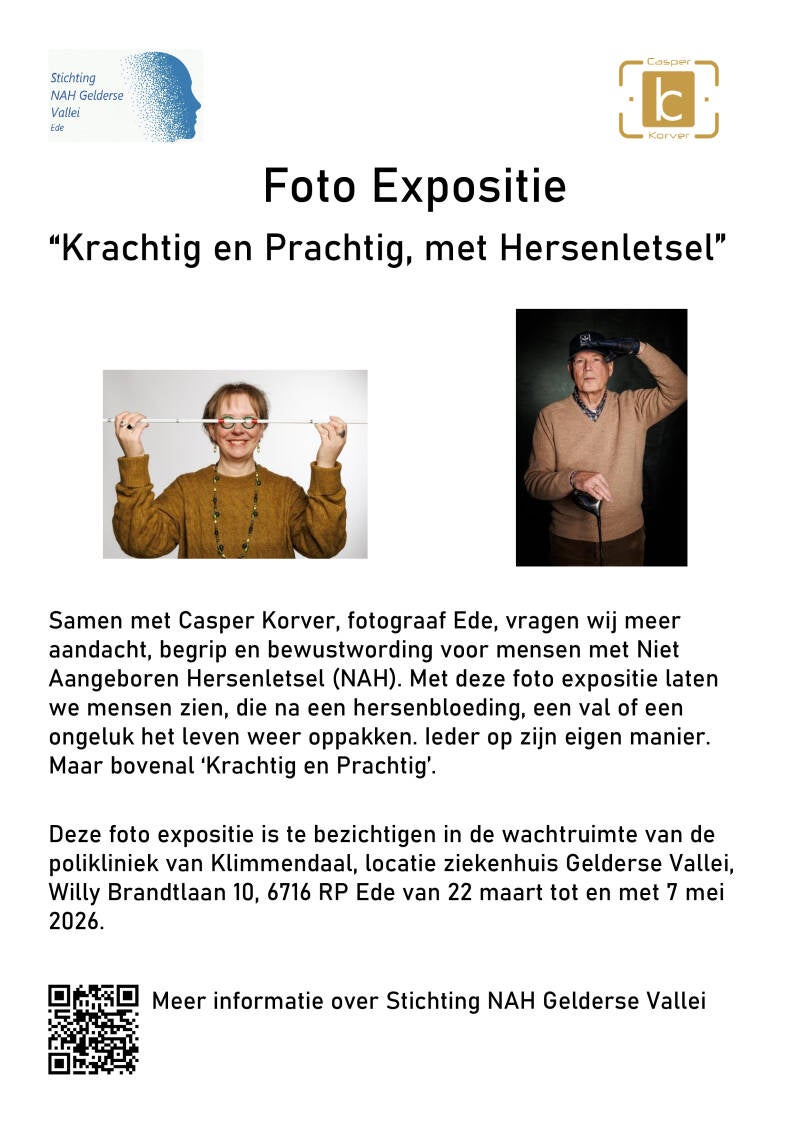 Stichting
NAH Gelderse
Vallei
Ede

Casper
kc
Korver

Foto Expositie

“Krachtig en Prachtig, met Hersenletsel”

Samen met Casper Korver, fotograaf Ede, vragen wij meer aandacht, begrip en bewustwording voor mensen met Niet Aangeboren Hersenletsel (NAH). Met deze foto expositie laten we mensen zien, die na een hersenbloeding, een val of een ongeluk het leven weer oppakken. Ieder op zijn eigen manier. Maar bovenal ‘Krachtig en Prachtig’.

Deze foto expositie is te bezichtigen in de wachtruimte van de polikliniek van Klimmendaal, locatie ziekenhuis Gelderse Vallei, Willy Brandtlaan 10, 6716 RP Ede van 22 maart tot en met 7 mei 2026.

Meer informatie over Stichting NAH Gelderse Vallei